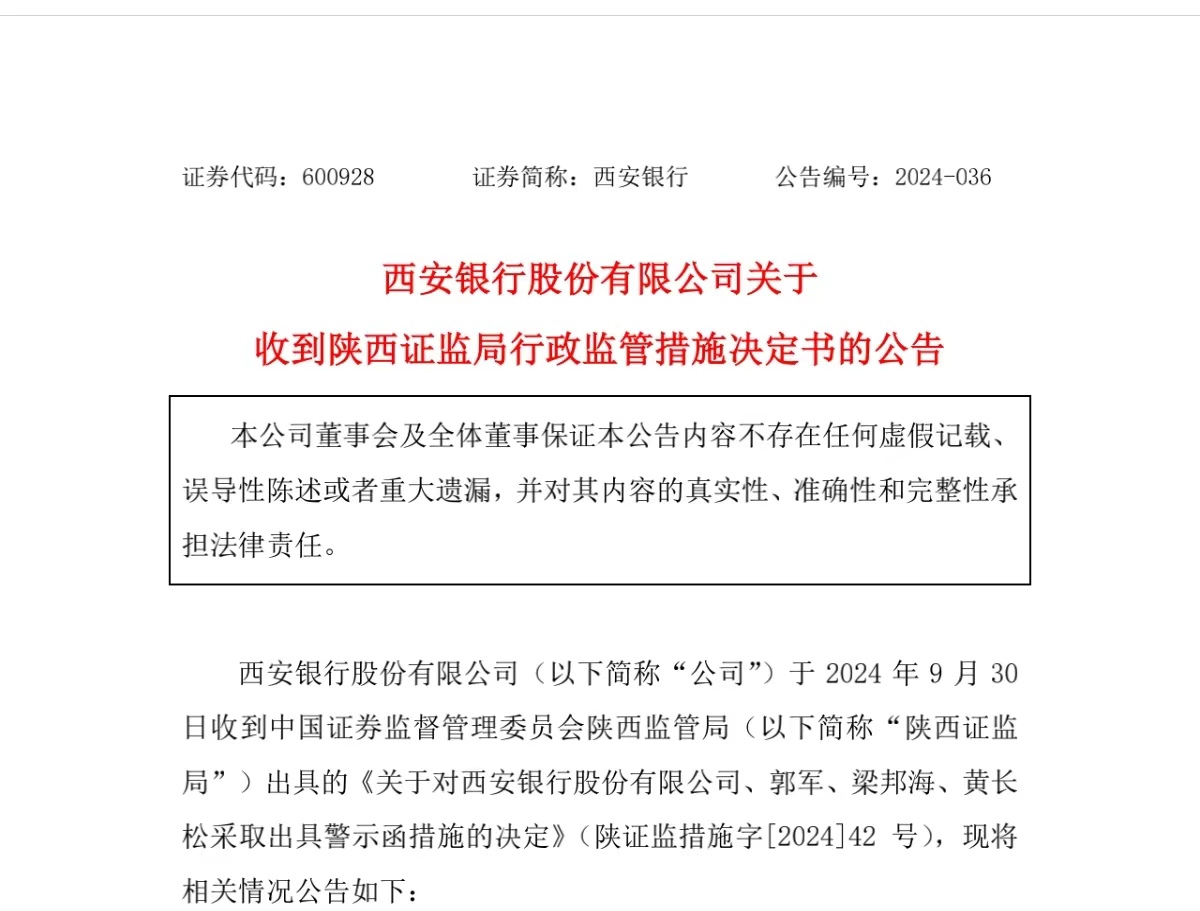 证券代码：600928　　证券简称：西安银行　　公告编号：2024-036

西安银行股份有限公司关于
收到陕西证监局行政监管措施决定书的公告

本公司董事会及全体董事保证本公告内容不存在任何虚假记载、误导性陈述或者重大遗漏，并对其内容的真实性、准确性和完整性承担法律责任。

西安银行股份有限公司（以下简称“公司”）于 2024 年 9 月 30 日收到中国证券监督管理委员会陕西监管局（以下简称“陕西证监局”）出具的《关于对西安银行股份有限公司、郭军、梁邦海、黄长松采取出具警示函措施的决定》（陕证监措施字[2024]42 号），现将相关情况公告如下：